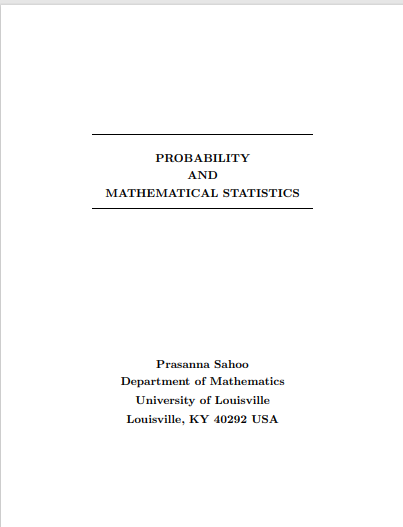 PROBABILITY
AND
MATHEMATICAL STATISTICS

Prasanna Sahoo
Department of Mathematics
University of Louisville
Louisville, KY 40292 USA